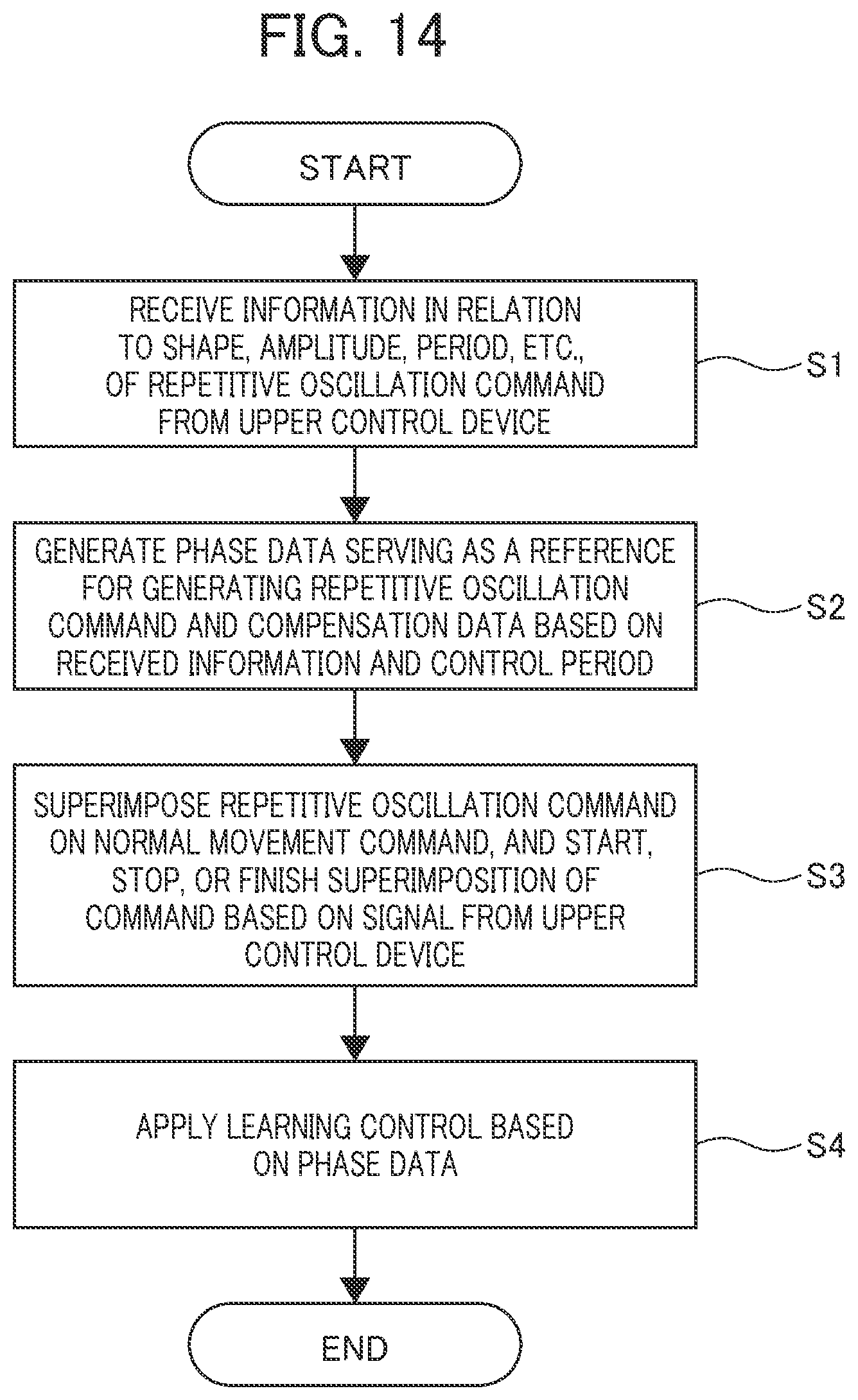 FIG. 14

START

RECEIVE INFORMATION IN RELATION TO SHAPE, AMPLITUDE, PERIOD, ETC., OF REPETITIVE OSCILLATION COMMAND FROM UPPER CONTROL DEVICE

S1

GENERATE PHASE DATA SERVING AS A REFERENCE FOR GENERATING REPETITIVE OSCILLATION COMMAND AND COMPENSATION DATA BASED ON RECEIVED INFORMATION AND CONTROL PERIOD

S2

SUPERIMPOSE REPETITIVE OSCILLATION COMMAND ON NORMAL MOVEMENT COMMAND, AND START, STOP, OR FINISH SUPERIMPOSITION OF COMMAND BASED ON SIGNAL FROM UPPER CONTROL DEVICE

S3

APPLY LEARNING CONTROL BASED ON PHASE DATA

S4

END